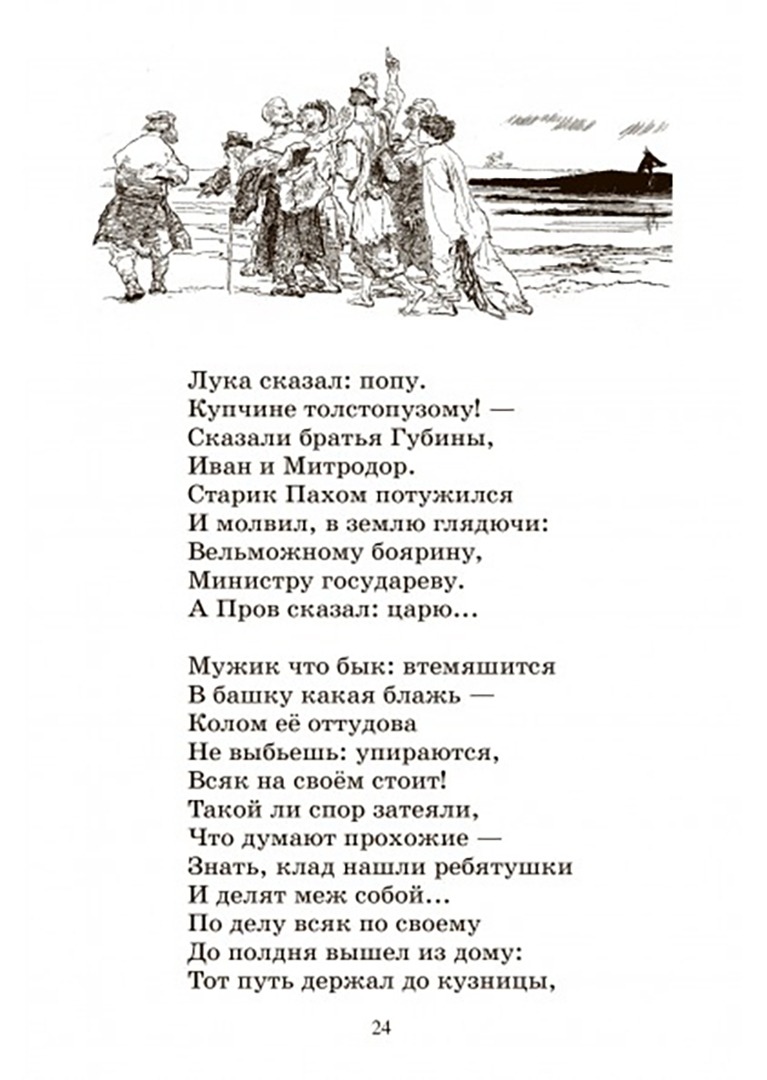 Лука сказал: попу.
Купчине толстопузому! —
Сказали братья Губины,
Иван и Митродор.
Старик Пахом потужился
И молвил, в землю глядючи:
Вельможному боярину,
Министру государеву.
А Пров сказал: царю...

Мужик что бык: втемяшится
В башку какая блажь —
Колом её оттудова
Не выбьешь: упираются,
Всяк на своём стоит!
Такой ли спор затеяли,
Что думают прохожие —
Знать, клад нашли ребятушки
И делят меж собой...
По делу всяк по своему
До полдня вышел из дому:
Тот путь держал до кузницы,

24